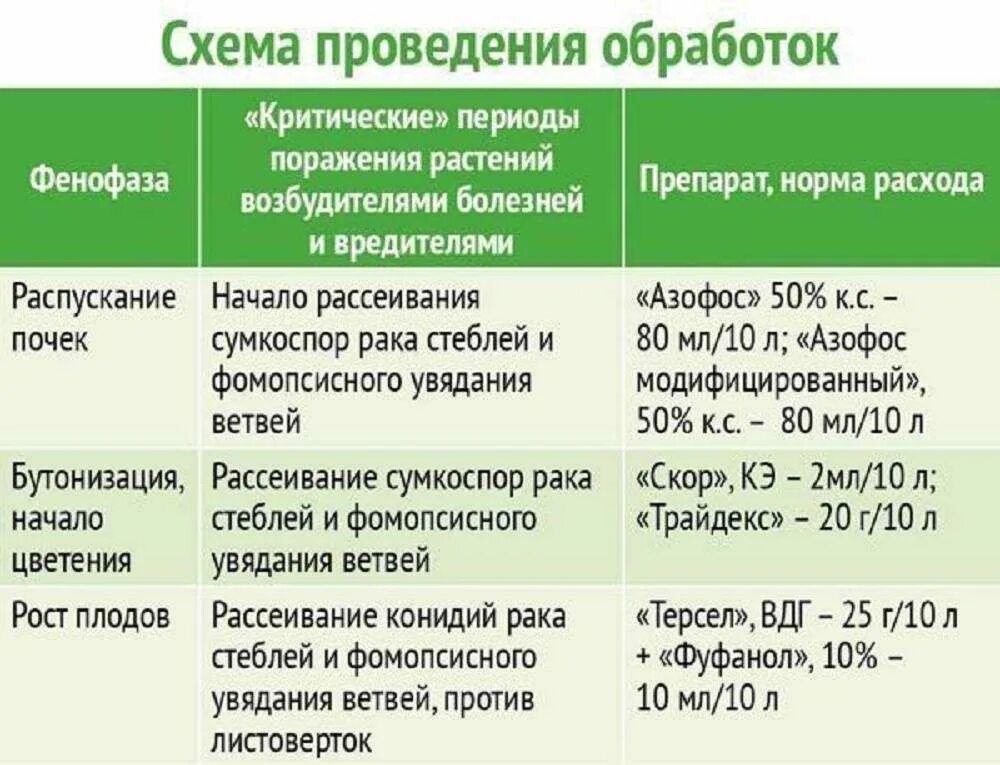 Схема проведения обработок

| Фенофаза | «Критические» периоды поражения растений возбудителями болезней и вредителями | Препарат, норма расхода |
|---|---|---|
| Распускание почек | Начало рассеивания сумкоспор рака стеблей и фомопсисного увядания ветвей | «Азофос» 50% к.с. – 80 мл/10 л; «Азофос модифицированный», 50% к.с. – 80 мл/10 л |
| Бутонизация, начало цветения | Рассеивание сумкоспор рака стеблей и фомопсисного увядания ветвей | «Скор», КЭ – 2мл/10 л; «Трайдекс» – 20 г/10 л |
| Рост плодов | Рассеивание конидий рака стеблей и фомопсисного увядания ветвей, против листоверток | «Терсел», ВДГ – 25 г/10 л + «Фуфанол», 10% – 10 мл/10 л |